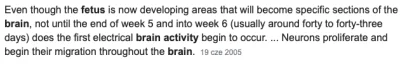 Even though the fetus is now developing areas that will become specific sections of the brain, not until the end of week 5 and into week 6 (usually around forty to forty-three days) does the first electrical brain activity begin to occur. ... Neurons proliferate and begin their migration throughout the brain. 19 cze 2005